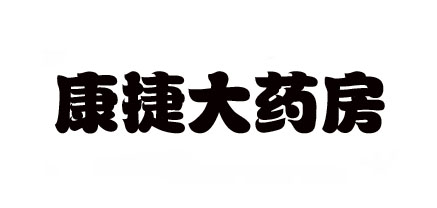 康捷大药房